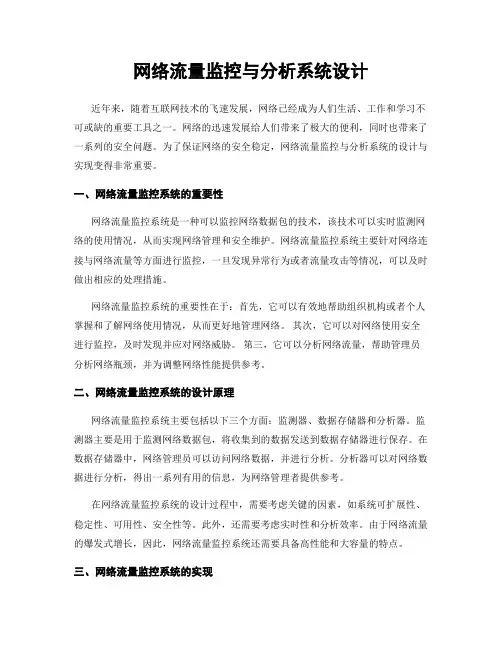 网络流量监控与分析系统设计

近年来，随着互联网技术的飞速发展，网络已经成为人们生活、工作和学习不可或缺的重要工具之一。网络的迅速发展给人们带来了极大的便利，同时也带来了一系列的安全问题。为了保证网络的安全稳定，网络流量监控与分析系统的设计与实现变得非常重要。

一、网络流量监控系统的重要性

网络流量监控系统是一种可以监控网络数据包的技术，该技术可以实时监测网络的使用情况，从而实现网络管理和安全维护。网络流量监控系统主要针对网络连接与网络流量等方面进行监控，一旦发现异常行为或者流量攻击等情况，可以及时做出相应的处理措施。

网络流量监控系统的重要性在于：首先，它可以有效地帮助组织机构或者个人掌握和了解网络使用情况，从而更好地管理网络。其次，它可以对网络使用安全进行监控，及时发现并应对网络威胁。第三，它可以分析网络流量，帮助管理员分析网络瓶颈，并为调整网络性能提供参考。

二、网络流量监控系统的设计原理

网络流量监控系统主要包括以下三个方面：监测器、数据存储器和分析器。监测器主要是用于监测网络数据包，将收集到的数据发送到数据存储器进行保存。在数据存储器中，网络管理员可以访问网络数据，并进行分析。分析器可以对网络数据进行分析，得出一系列有用的信息，为网络管理者提供参考。

在网络流量监控系统的设计过程中，需要考虑关键的因素，如系统可扩展性、稳定性、可用性、安全性等。此外，还需要考虑实时性和分析效率。由于网络流量的爆发式增长，因此，网络流量监控系统还需要具备高性能和大容量的特点。

三、网络流量监控系统的实现